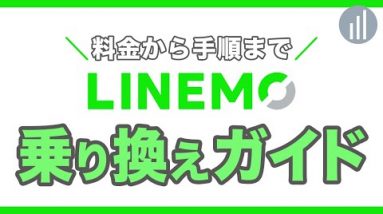 料金から手順まで

LINEMO

乗り換えガイド